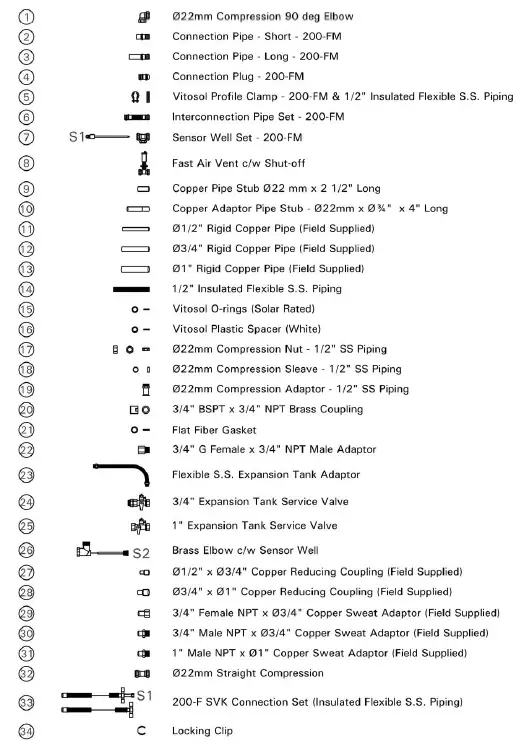 1 Ø22mm Compression 90 deg Elbow
2 Connection Pipe - Short - 200-FM
3 Connection Pipe - Long - 200-FM
4 Connection Plug - 200-FM
5 Vitosol Profile Clamp - 200-FM & 1/2" Insulated Flexible S.S. Piping
6 Interconnection Pipe Set - 200-FM
7 S1 Sensor Well Set - 200-FM
8 Fast Air Vent c/w Shut-off
9 Copper Pipe Stub Ø22 mm x 2 1/2" Long
10 Copper Adaptor Pipe Stub - Ø22mm x Ø¾" x 4" Long
11 Ø1/2" Rigid Copper Pipe (Field Supplied)
12 Ø3/4" Rigid Copper Pipe (Field Supplied)
13 Ø1" Rigid Copper Pipe (Field Supplied)
14 1/2" Insulated Flexible S.S. Piping
15 Vitosol O-rings (Solar Rated)
16 Vitosol Plastic Spacer (White)
17 Ø22mm Compression Nut - 1/2" SS Piping
18 Ø22mm Compression Sleeve - 1/2" SS Piping
19 Ø22mm Compression Adaptor - 1/2" SS Piping
20 3/4" BSPT x 3/4" NPT Brass Coupling
21 Flat Fiber Gasket
22 3/4" G Female x 3/4" NPT Male Adaptor
23 Flexible S.S. Expansion Tank Adaptor
24 3/4" Expansion Tank Service Valve
25 1" Expansion Tank Service Valve
26 S2 Brass Elbow c/w Sensor Well
27 Ø1/2" x Ø3/4" Copper Reducing Coupling (Field Supplied)
28 Ø3/4" x Ø1" Copper Reducing Coupling (Field Supplied)
29 3/4" Female NPT x Ø3/4" Copper Sweat Adaptor (Field Supplied)
30 3/4" Male NPT x Ø3/4" Copper Sweat Adaptor (Field Supplied)
31 1" Male NPT x Ø1" Copper Sweat Adaptor (Field Supplied)
32 Ø22mm Straight Compression
33 S1 200-F SVK Connection Set (Insulated Flexible S.S. Piping)
34 Locking Clip